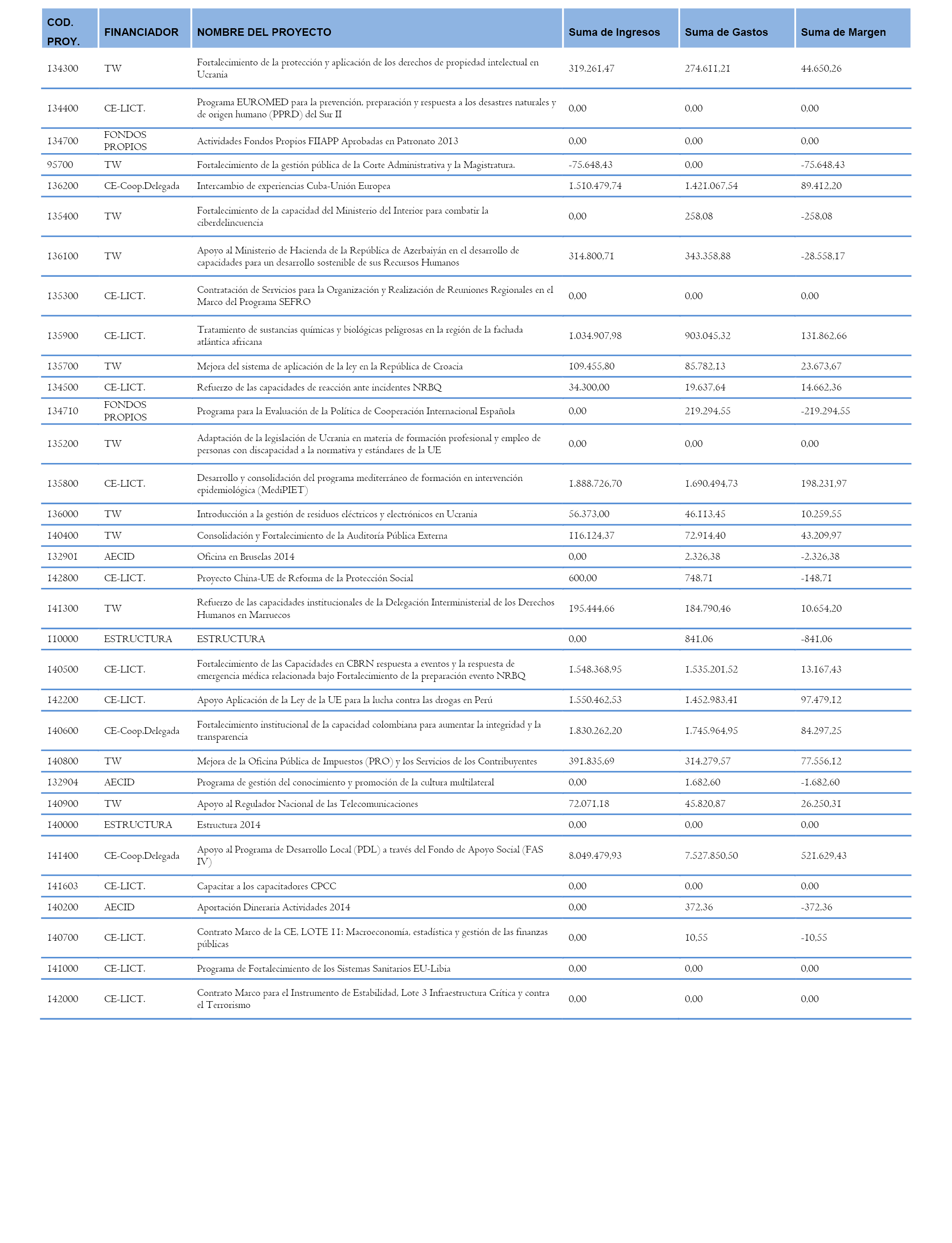 | COD. PROY. | FINANCIADOR | NOMBRE DEL PROYECTO | Suma de Ingresos | Suma de Gastos | Suma de Margen |
|---|---|---|---|---|---|
| 134300 | TW | Fortalecimiento de la protección y aplicación de los derechos de propiedad intelectual en Ucrania | 319.261,47 | 274.611,21 | 44.650,26 |
| 134400 | CE-LICT. | Programa EUROMED para la prevención, preparación y respuesta a los desastres naturales y de origen humano (PPRD) del Sur II | 0,00 | 0,00 | 0,00 |
| 134700 | FONDOS PROPIOS | Actividades Fondos Propios FIIAPP Aprobadas en Patronato 2013 | 0,00 | 0,00 | 0,00 |
| 95700 | TW | Fortalecimiento de la gestión pública de la Corte Administrativa y la Magistratura. | -75.648,43 | 0,00 | -75.648,43 |
| 136200 | CE-Coop.Delegada | Intercambio de experiencias Cuba-Unión Europea | 1.510.479,74 | 1.421.067,54 | 89.412,20 |
| 135400 | TW | Fortalecimiento de la capacidad del Ministerio del Interior para combatir la ciberdelincuencia | 0,00 | 258,08 | -258,08 |
| 136100 | TW | Apoyo al Ministerio de Hacienda de la República de Azerbaiyán en el desarrollo de capacidades para un desarrollo sostenible de sus Recursos Humanos | 314.800,71 | 343.358,88 | -28.558,17 |
| 135300 | CE-LICT. | Contratación de Servicios para la Organización y Realización de Reuniones Regionales en el Marco del Programa SEFRO | 0,00 | 0,00 | 0,00 |
| 135900 | CE-LICT. | Tratamiento de sustancias químicas y biológicas peligrosas en la región de la fachada atlántica africana | 1.034.907,98 | 903.045,32 | 131.862,66 |
| 135700 | TW | Mejora del sistema de aplicación de la ley en la República de Croacia | 109.455,80 | 85.782,13 | 23.673,67 |
| 134500 | CE-LICT. | Refuerzo de las capacidades de reacción ante incidentes NRBQ | 34.300,00 | 19.637,64 | 14.662,36 |
| 134710 | FONDOS PROPIOS | Programa para la Evaluación de la Política de Cooperación Internacional Española | 0,00 | 219.294,55 | -219.294,55 |
| 135200 | TW | Adaptación de la legislación de Ucrania en materia de formación profesional y empleo de personas con discapacidad a la normativa y estándares de la UE | 0,00 | 0,00 | 0,00 |
| 135800 | CE-LICT. | Desarrollo y consolidación del programa mediterráneo de formación en intervención epidemiológica (MediPIET) | 1.888.726,70 | 1.690.494,73 | 198.231,97 |
| 136000 | TW | Introducción a la gestión de residuos eléctricos y electrónicos en Ucrania | 56.373,00 | 46.113,45 | 10.259,55 |
| 140400 | TW | Consolidación y Fortalecimiento de la Auditoría Pública Externa | 116.124,37 | 72.914,40 | 43.209,97 |
| 132901 | AECID | Oficina en Bruselas 2014 | 0,00 | 2.326,38 | -2.326,38 |
| 142800 | CE-LICT. | Proyecto China-UE de Reforma de la Protección Social | 600,00 | 748,71 | -148,71 |
| 141300 | TW | Refuerzo de las capacidades institucionales de la Delegación Interministerial de los Derechos Humanos en Marruecos | 195.444,66 | 184.790,46 | 10.654,20 |
| 110000 | ESTRUCTURA | ESTRUCTURA | 0,00 | 841,06 | -841,06 |
| 140500 | CE-LICT. | Fortalecimiento de las Capacidades en CBRN respuesta a eventos y la respuesta de emergencia médica relacionada bajo Fortalecimiento de la preparación evento NRBQ | 1.548.368,95 | 1.535.201,52 | 13.167,43 |
| 142200 | CE-LICT. | Apoyo Aplicación de la Ley de la UE para la lucha contra las drogas en Perú | 1.550.462,53 | 1.452.983,41 | 97.479,12 |
| 140600 | CE-Coop.Delegada | Fortalecimiento institucional de la capacidad colombiana para aumentar la integridad y la transparencia | 1.830.262,20 | 1.745.964,95 | 84.297,25 |
| 140800 | TW | Mejora de la Oficina Pública de Impuestos (PRO) y los Servicios de los Contribuyentes | 391.835,69 | 314.279,57 | 77.556,12 |
| 132904 | AECID | Programa de gestión del conocimiento y promoción de la cultura multilateral | 0,00 | 1.682,60 | -1.682,60 |
| 140900 | TW | Apoyo al Regulador Nacional de las Telecomunicaciones | 72.071,18 | 45.820,87 | 26.250,31 |
| 140000 | ESTRUCTURA | Estructura 2014 | 0,00 | 0,00 | 0,00 |
| 141400 | CE-Coop.Delegada | Apoyo al Programa de Desarrollo Local (PDL) a través del Fondo de Apoyo Social (FAS IV) | 8.049.479,93 | 7.527.850,50 | 521.629,43 |
| 141603 | CE-LICT. | Capacitar a los capacitadores CPCC | 0,00 | 0,00 | 0,00 |
| 140200 | AECID | Aportación Dineraria Actividades 2014 | 0,00 | 372,36 | -372,36 |
| 140700 | CE-LICT. | Contrato Marco de la CE, LOTE 11: Macroeconomía, estadística y gestión de las finanzas públicas | 0,00 | 10,55 | -10,55 |
| 141000 | CE-LICT. | Programa de Fortalecimiento de los Sistemas Sanitarios EU-Libia | 0,00 | 0,00 | 0,00 |
| 142000 | CE-LICT. | Contrato Marco para el Instrumento de Estabilidad, Lote 3 Infraestructura Crítica y contra el Terrorismo | 0,00 | 0,00 | 0,00 |